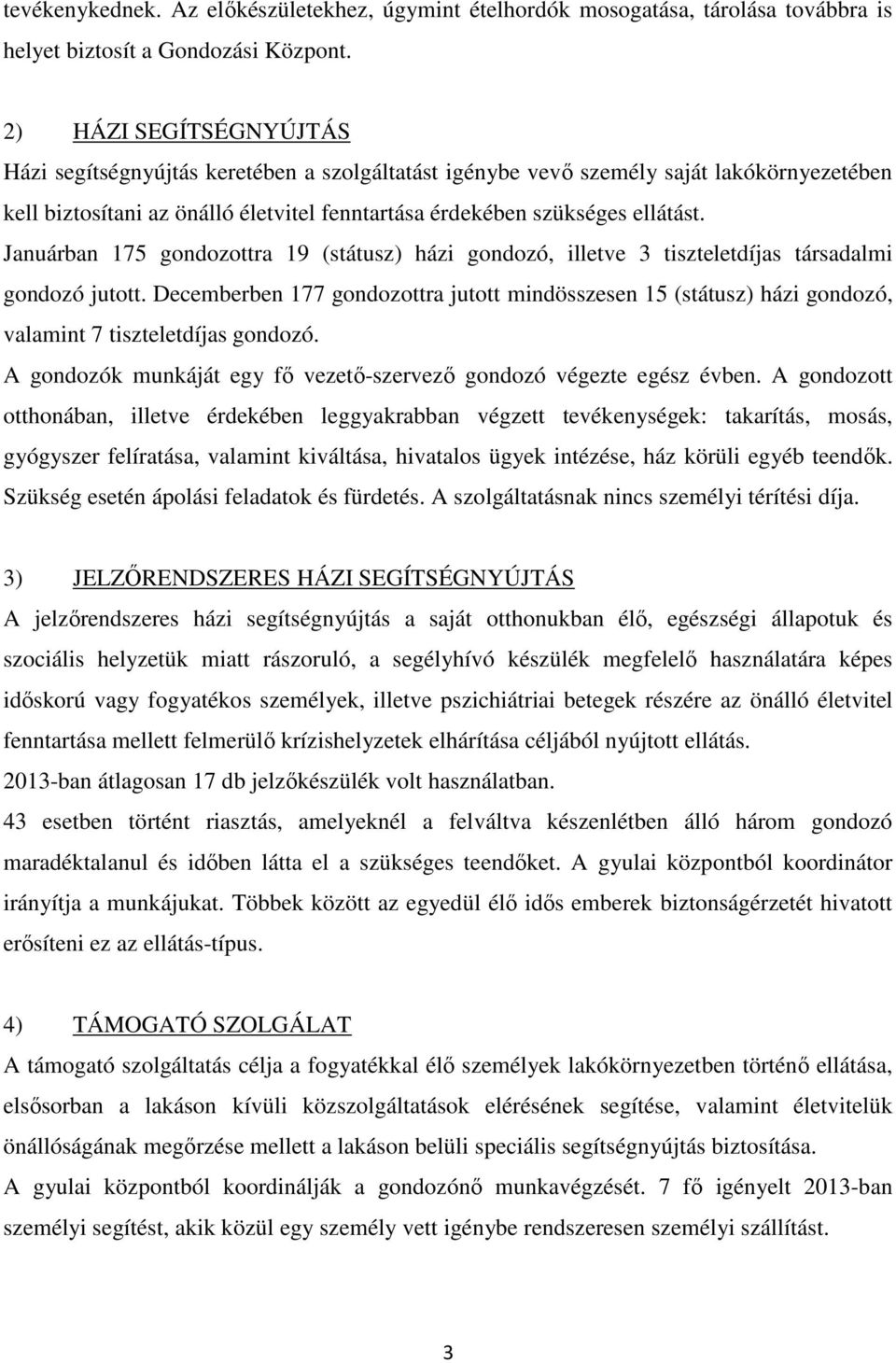 tevékenykednek. Az előkészületekhez, úgymint ételhordók mosogatása, tárolása továbbra is helyet biztosít a Gondozási Központ.

2) HÁZI SEGÍTSÉGNYÚJTÁS
Házi segítségnyújtás keretében a szolgáltatást igénybe vevő személy saját lakókörnyezetében kell biztosítani az önálló életvitel fenntartása érdekében szükséges ellátást.
Januárban 175 gondozottra 19 (státusz) házi gondozó, illetve 3 tiszteletdíjas társadalmi gondozó jutott. Decemberben 177 gondozottra jutott mindösszesen 15 (státusz) házi gondozó, valamint 7 tiszteletdíjas gondozó.
A gondozók munkáját egy fő vezető-szervező gondozó végezte egész évben. A gondozott otthonában, illetve érdekében leggyakrabban végzett tevékenységek: takarítás, mosás, gyógyszer felíratása, valamint kiváltása, hivatalos ügyek intézése, ház körüli egyéb teendők. Szükség esetén ápolási feladatok és fürdetés. A szolgáltatásnak nincs személyi térítési díja.

3) JELZŐRENDSZERES HÁZI SEGÍTSÉGNYÚJTÁS
A jelzőrendszeres házi segítségnyújtás a saját otthonukban élő, egészségi állapotuk és szociális helyzetük miatt rászoruló, a segélyhívó készülék megfelelő használatára képes időskorú vagy fogyatékos személyek, illetve pszichiátriai betegek részére az önálló életvitel fenntartása mellett felmerülő krízishelyzetek elhárítása céljából nyújtott ellátás.
2013-ban átlagosan 17 db jelzőkészülék volt használatban.
43 esetben történt riasztás, amelyeknél a felváltva készenlétben álló három gondozó maradéktalanul és időben látta el a szükséges teendőket. A gyulai központból koordinátor irányítja a munkájukat. Többek között az egyedül élő idős emberek biztonságérzetét hivatott erősíteni ez az ellátás-típus.

4) TÁMOGATÓ SZOLGÁLAT
A támogató szolgáltatás célja a fogyatékkal élő személyek lakókörnyezetben történő ellátása, elsősorban a lakáson kívüli közszolgáltatások elérésének segítése, valamint életvitelük önállóságának megőrzése mellett a lakáson belüli speciális segítségnyújtás biztosítása.
A gyulai központból koordinálják a gondozónő munkavégzését. 7 fő igényelt 2013-ban személyi segítést, akik közül egy személy vett igénybe rendszeresen személyi szállítást.

3